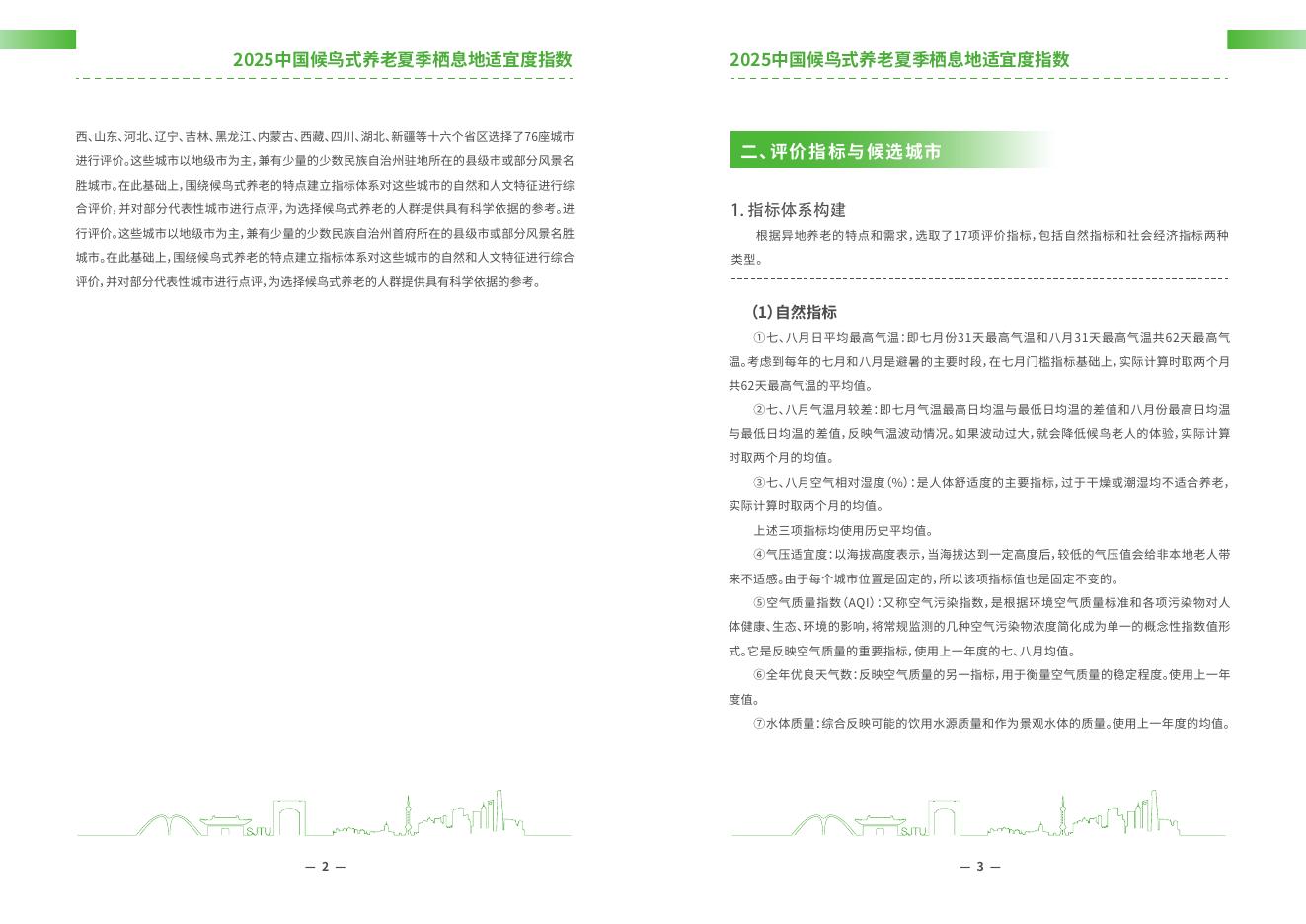 2025中国候鸟式养老夏季栖息地适宜度指数

西、山东、河北、辽宁、吉林、黑龙江、内蒙古、西藏、四川、湖北、新疆等十六个省区选择了76座城市进行评价。这些城市以地级市为主，兼有少量的少数民族自治州驻地所在的县级市或部分风景名胜城市。在此基础上，围绕候鸟式养老的特点建立指标体系对这些城市的自然和人文特征进行综合评价，并对部分代表性城市进行点评，为选择候鸟式养老的人群提供具有科学依据的参考。进行评价。这些城市以地级市为主，兼有少量的少数民族自治州首府所在的县级市或部分风景名胜城市。在此基础上，围绕候鸟式养老的特点建立指标体系对这些城市的自然和人文特征进行综合评价，并对部分代表性城市进行点评，为选择候鸟式养老的人群提供具有科学依据的参考。

SJTU

— 2 —

2025中国候鸟式养老夏季栖息地适宜度指数

二、评价指标与候选城市

1. 指标体系构建

根据异地养老的特点和需求，选取了17项评价指标，包括自然指标和社会经济指标两种类型。

(1)自然指标

①七、八月日平均最高气温：即七月份31天最高气温和八月31天最高气温共62天最高气温。考虑到每年的七月和八月是避暑的主要时段，在七月门槛指标基础上，实际计算时取两个月共62天最高气温的平均值。

②七、八月气温月较差：即七月气温最高日均温与最低日均温的差值和八月份最高日均温与最低日均温的差值，反映气温波动情况。如果波动过大，就会降低候鸟老人的体验，实际计算时取两个月的均值。

③七、八月空气相对湿度(%)：是人体舒适度的主要指标，过于干燥或潮湿均不适合养老，实际计算时取两个月的均值。

上述三项指标均使用历史平均值。

④气压适宜度：以海拔高度表示，当海拔达到一定高度后，较低的气压值会给非本地老人带来不适感。由于每个城市位置是固定的，所以该项指标值也是固定不变的。

⑤空气质量指数(AQI)：又称空气污染指数，是根据环境空气质量标准和各项污染物对人体健康、生态、环境的影响，将常规监测的几种空气污染物浓度简化成为单一的概念性指数值形式。它是反映空气质量的重要指标，使用上一年度的七、八月均值。

⑥全年优良天气数：反映空气质量的另一指标，用于衡量空气质量的稳定程度。使用上一年度值。

⑦水体质量：综合反映可能的饮用水源质量和作为景观水体的质量。使用上一年度的均值。

SJTU

— 3 —